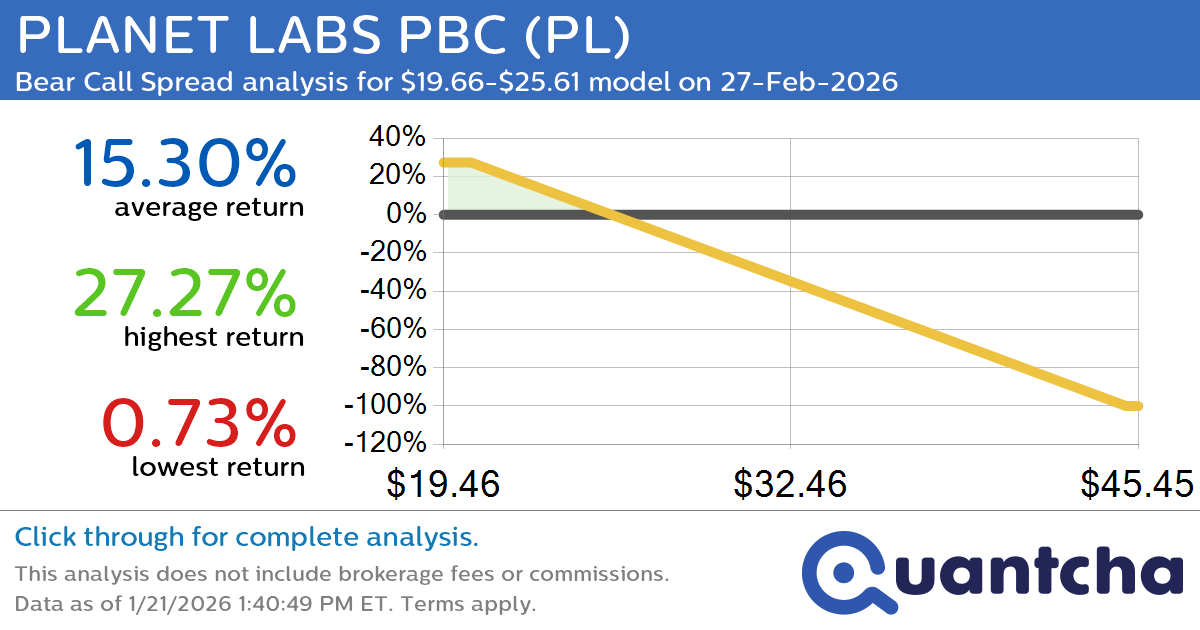 PLANET LABS PBC (PL)
Bear Call Spread analysis for \$19.66-\$25.61 model on 27-Feb-2026

15.30%
average return

27.27%
highest return

0.73%
lowest return

40%
20%
0%
-20%
-40%
-60%
-80%
-100%
-120%

\$19.46
\$32.46
\$45.45

Click through for complete analysis.
This analysis does not include brokerage fees or commissions.
Data as of 1/21/2026 1:40:49 PM ET. Terms apply.

Quantcha